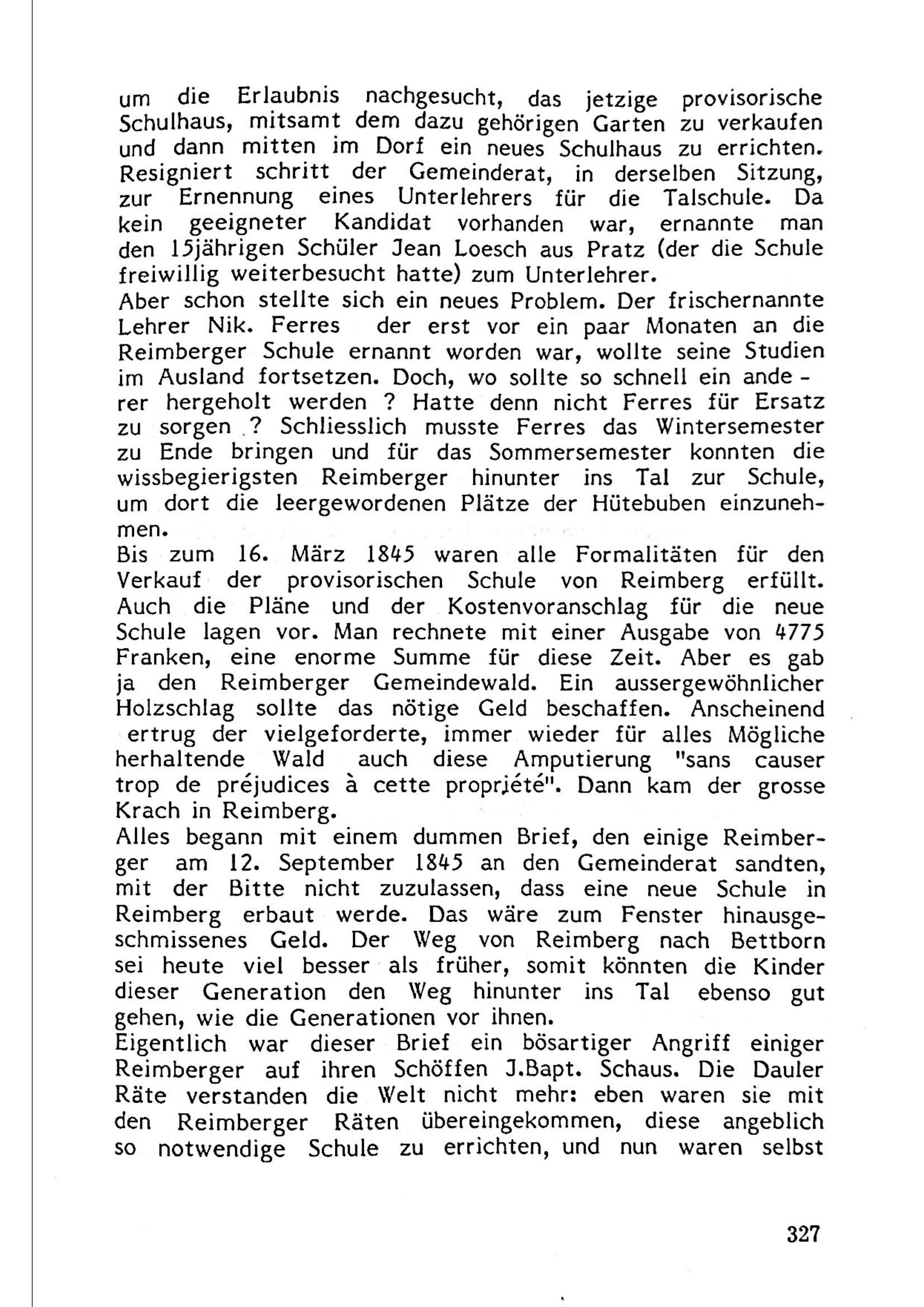 um die Erlaubnis nachgesucht, das jetzige provisorische Schulhaus, mitsamt dem dazu gehörigen Garten zu verkaufen und dann mitten im Dorf ein neues Schulhaus zu errichten. Resigniert schritt der Gemeinderat, in derselben Sitzung, zur Ernennung eines Unterlehrers für die Talschule. Da kein geeigneter Kandidat vorhanden war, ernannte man den 15jährigen Schüler Jean Loesch aus Pratz (der die Schule freiwillig weiterbesucht hatte) zum Unterlehrer.
Aber schon stellte sich ein neues Problem. Der frischernannte Lehrer Nik. Ferres der erst vor ein paar Monaten an die Reimberger Schule ernannt worden war, wollte seine Studien im Ausland fortsetzen. Doch, wo sollte so schnell ein anderer hergeholt werden ? Hatte denn nicht Ferres für Ersatz zu sorgen ? Schliesslich musste Ferres das Wintersemester zu Ende bringen und für das Sommersemester konnten die wissbegierigsten Reimberger hinunter ins Tal zur Schule, um dort die leergewordenen Plätze der Hütebuben einzunehmen.
Bis zum 16. März 1845 waren alle Formalitäten für den Verkauf der provisorischen Schule von Reimberg erfüllt. Auch die Pläne und der Kostenvoranschlag für die neue Schule lagen vor. Man rechnete mit einer Ausgabe von 4775 Franken, eine enorme Summe für diese Zeit. Aber es gab ja den Reimberger Gemeindewald. Ein aussergewöhnlicher Holzschlag sollte das nötige Geld beschaffen. Anscheinend ertrug der vielgeforderte, immer wieder für alles Mögliche herhaltende Wald auch diese Amputierung "sans causer trop de préjudices à cette propriété". Dann kam der grosse Krach in Reimberg.
Alles begann mit einem dummen Brief, den einige Reimberger am 12. September 1845 an den Gemeinderat sandten, mit der Bitte nicht zuzulassen, dass eine neue Schule in Reimberg erbaut werde. Das wäre zum Fenster hinausgeschmissenes Geld. Der Weg von Reimberg nach Bettborn sei heute viel besser als früher, somit könnten die Kinder dieser Generation den Weg hinunter ins Tal ebenso gut gehen, wie die Generationen vor ihnen.
Eigentlich war dieser Brief ein bösartiger Angriff einiger Reimberger auf ihren Schöffen J.Bapt. Schaus. Die Dauler Räte verstanden die Welt nicht mehr: eben waren sie mit den Reimberger Räten übereingekommen, diese angeblich so notwendige Schule zu errichten, und nun waren selbst

327